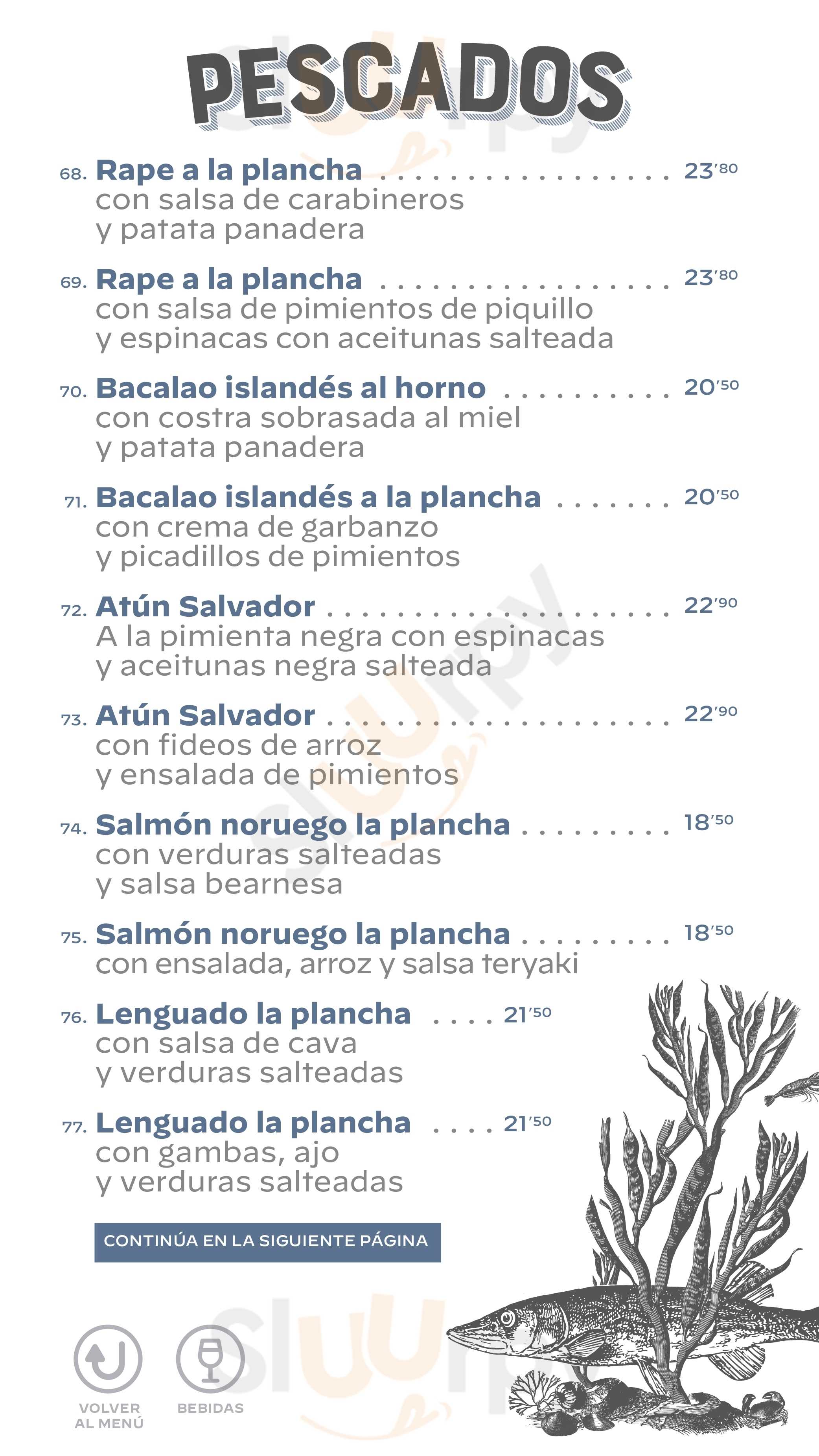 PESCADOS

68. Rape a la plancha 23'80
con salsa de carabineros
y patata panadera

69. Rape a la plancha 23'80
con salsa de pimientos de piquillo
y espinacas con aceitunas salteada

70. Bacalao islandés al horno 20'50
con costra sobrasada al miel
y patata panadera

71. Bacalao islandés a la plancha 20'50
con crema de garbanzo
y picadillos de pimientos

72. Atún Salvador 22'90
A la pimienta negra con espinacas
y aceitunas negra salteada

73. Atún Salvador 22'90
con fideos de arroz
y ensalada de pimientos

74. Salmón noruego la plancha 18'50
con verduras salteadas
y salsa bearnesa

75. Salmón noruego la plancha 18'50
con ensalada, arroz y salsa teryaki

76. Lenguado la plancha 21'50
con salsa de cava
y verduras salteadas

77. Lenguado la plancha 21'50
con gambas, ajo
y verduras salteadas

CONTINÚA EN LA SIGUIENTE PÁGINA

VOLVER
AL MENÚ

BEBIDAS

sluurpy